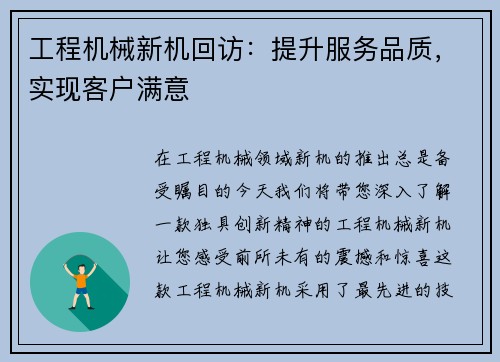 工程机械新机回访：提升服务品质，实现客户满意

在工程机械领域新机的推出总是备受瞩目的今天我们将带您深入了解一款独具创新精神的工程机械新机让您感受前所未有的震撼和惊喜这款工程机械新机采用了最先进的技